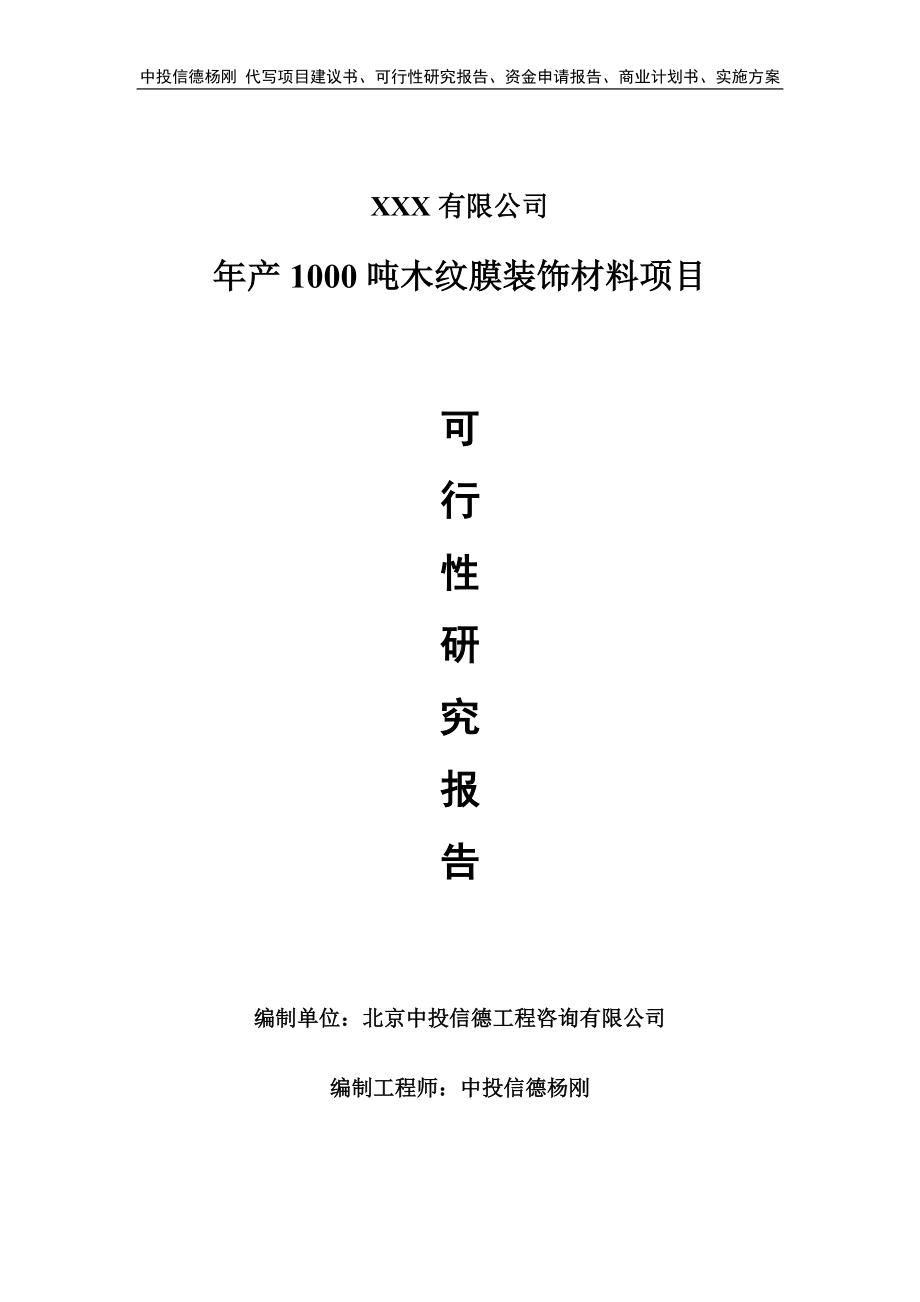 中投信德杨刚 代写项目建议书、可行性研究报告、资金申请报告、商业计划书、实施方案

XXX 有限公司

年产 1000 吨木纹膜装饰材料项目

可

行

性

研

究

报

告

编制单位：北京中投信德工程咨询有限公司

编制工程师：中投信德杨刚